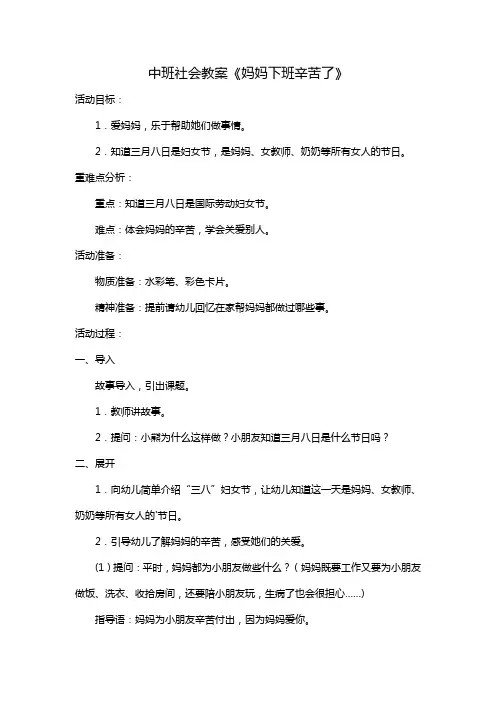 中班社会教案《妈妈下班辛苦了》

活动目标：

1．爱妈妈，乐于帮助她们做事情。

2．知道三月八日是妇女节，是妈妈、女教师、奶奶等所有女人的节日。

重难点分析：

重点：知道三月八日是国际劳动妇女节。

难点：体会妈妈的辛苦，学会关爱别人。

活动准备：

物质准备：水彩笔、彩色卡片。

精神准备：提前请幼儿回忆在家帮妈妈都做过哪些事。

活动过程：

一、导入

故事导入，引出课题。

1．教师讲故事。

2．提问：小熊为什么这样做？小朋友知道三月八日是什么节日吗？

二、展开

1．向幼儿简单介绍“三八”妇女节，让幼儿知道这一天是妈妈、女教师、奶奶等所有女人的'节日。

2．引导幼儿了解妈妈的辛苦，感受她们的关爱。

(1）提问：平时，妈妈都为小朋友做些什么？（妈妈既要工作又要为小朋友做饭、洗衣、收拾房间，还要陪小朋友玩，生病了也会很担心……）

指导语：妈妈为小朋友辛苦付出，因为妈妈爱你。